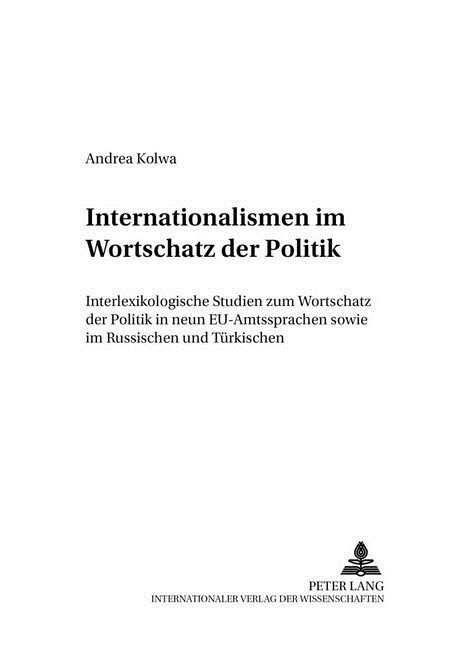 Andrea Kolwa

Internationalismen im Wortschatz der Politik

Interlexikologische Studien zum Wortschatz der Politik in neun EU-Amtssprachen sowie im Russischen und Türkischen

PETER LANG
INTERNATIONALER VERLAG DER WISSENSCHAFTEN